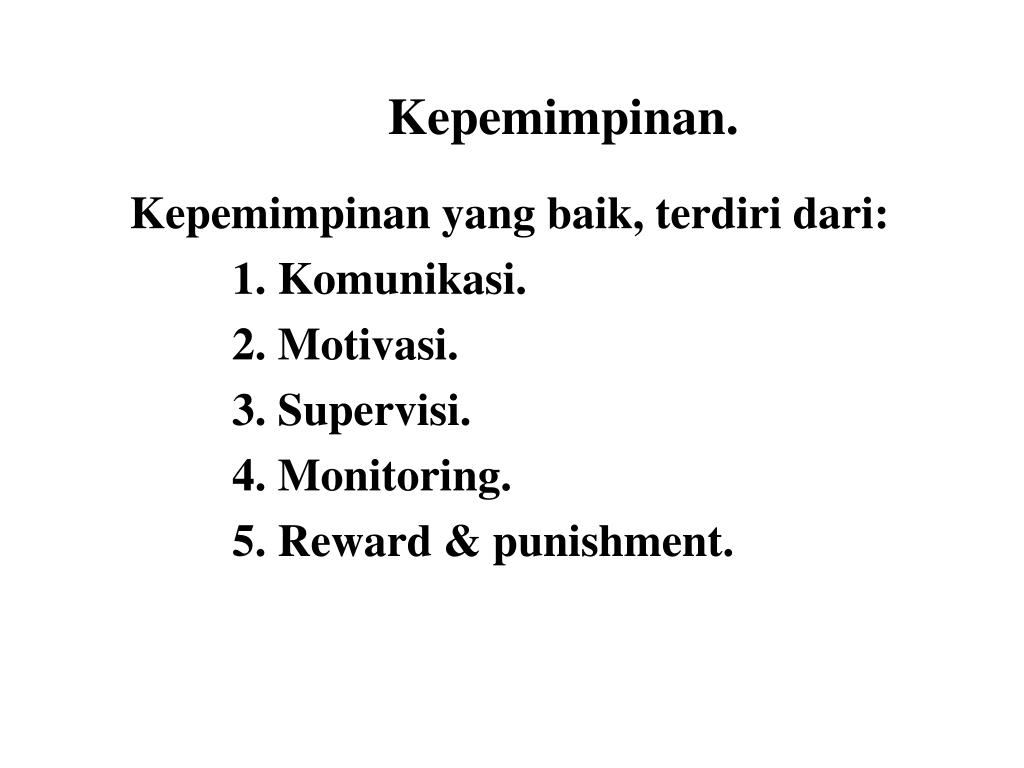 Kepemimpinan.

Kepemimpinan yang baik, terdiri dari:

1. Komunikasi.
2. Motivasi.
3. Supervisi.
4. Monitoring.
5. Reward & punishment.